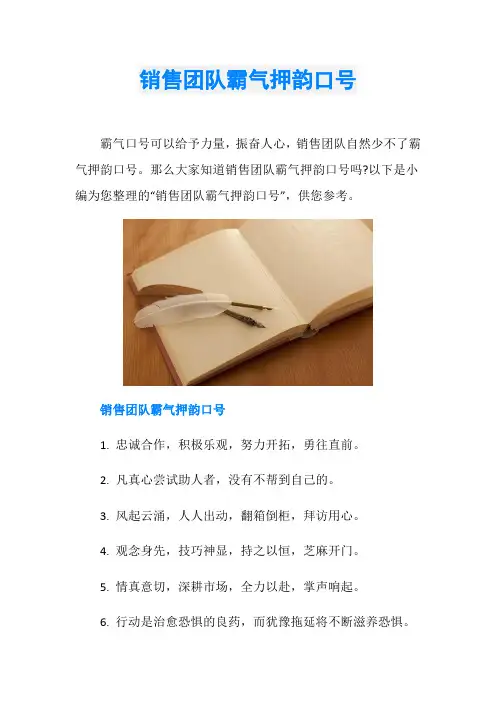 销售团队霸气押韵口号

霸气口号可以给予力量，振奋人心，销售团队自然少不了霸气押韵口号。那么大家知道销售团队霸气押韵口号吗?以下是小编为您整理的“销售团队霸气押韵口号”，供您参考。

销售团队霸气押韵口号

1.忠诚合作，积极乐观，努力开拓，勇往直前。

2.凡真心尝试助人者，没有不帮到自己的。

3.风起云涌，人人出动，翻箱倒柜，拜访用心。

4.观念身先，技巧神显，持之以恒，芝麻开门。

5.情真意切，深耕市场，全力以赴，掌声响起。

6.行动是治愈恐惧的良药，而犹豫拖延将不断滋养恐惧。